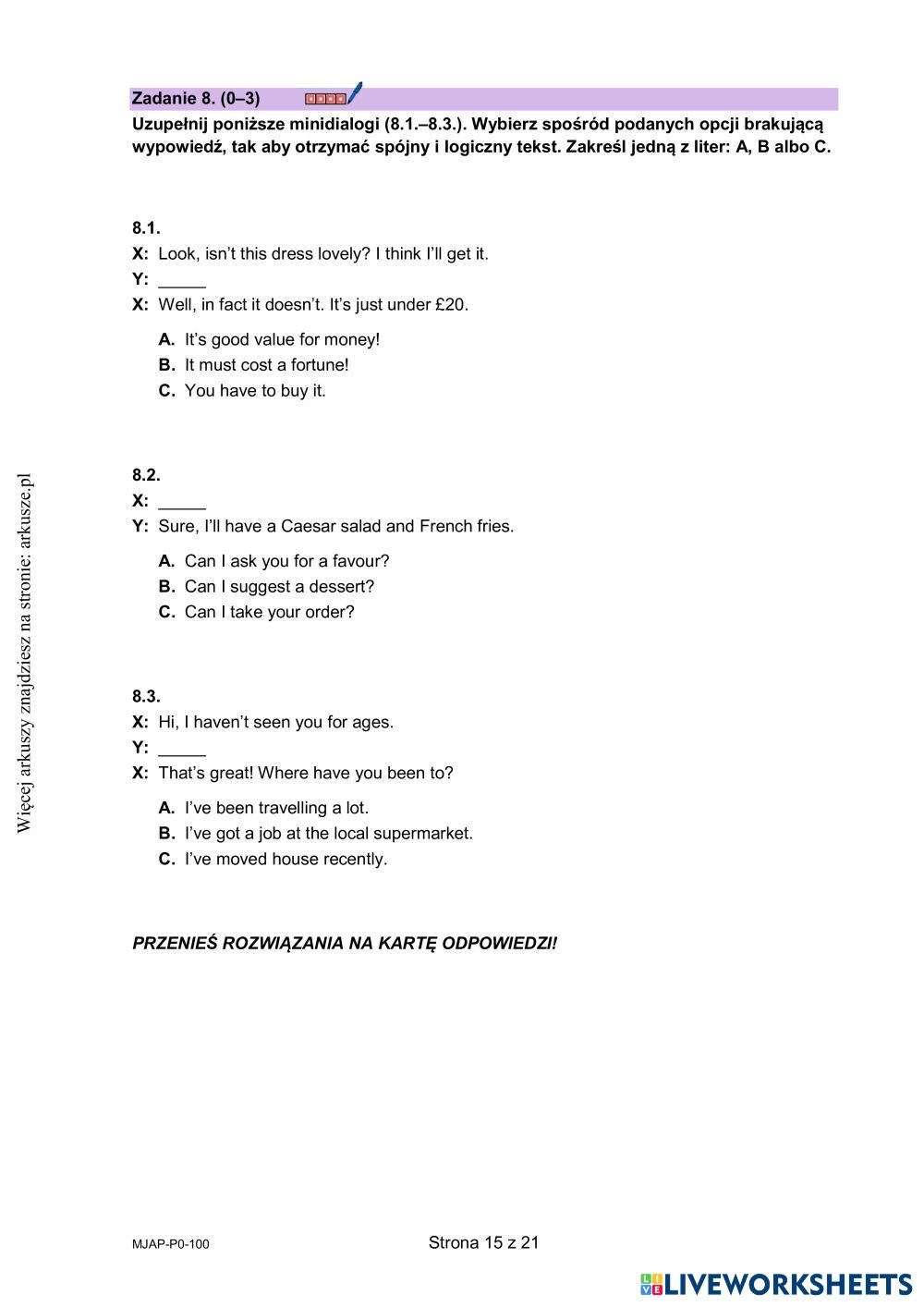 Zadanie 8. (0–3)

Uzupełnij poniższe minidialogi (8.1.–8.3.). Wybierz spośród podanych opcji brakującą wypowiedź, tak aby otrzymać spójny i logiczny tekst. Zakreśl jedną z liter: A, B albo C.

8.1.
X: Look, isn't this dress lovely? I think I'll get it.
Y: _____
X: Well, in fact it doesn't. It's just under £20.

A. It's good value for money!
B. It must cost a fortune!
C. You have to buy it.

8.2.
X: _____
Y: Sure, I'll have a Caesar salad and French fries.

A. Can I ask you for a favour?
B. Can I suggest a dessert?
C. Can I take your order?

8.3.
X: Hi, I haven't seen you for ages.
Y: _____
X: That's great! Where have you been to?

A. I've been travelling a lot.
B. I've got a job at the local supermarket.
C. I've moved house recently.

PRZENIEŚ ROZWIĄZANIA NA KARTĘ ODPOWIEDZI!

Więcej arkuszy znajdziesz na stronie: arkusze.pl

MJAP-P0-100

Strona 15 z 21

LIVEWORKSHEETS